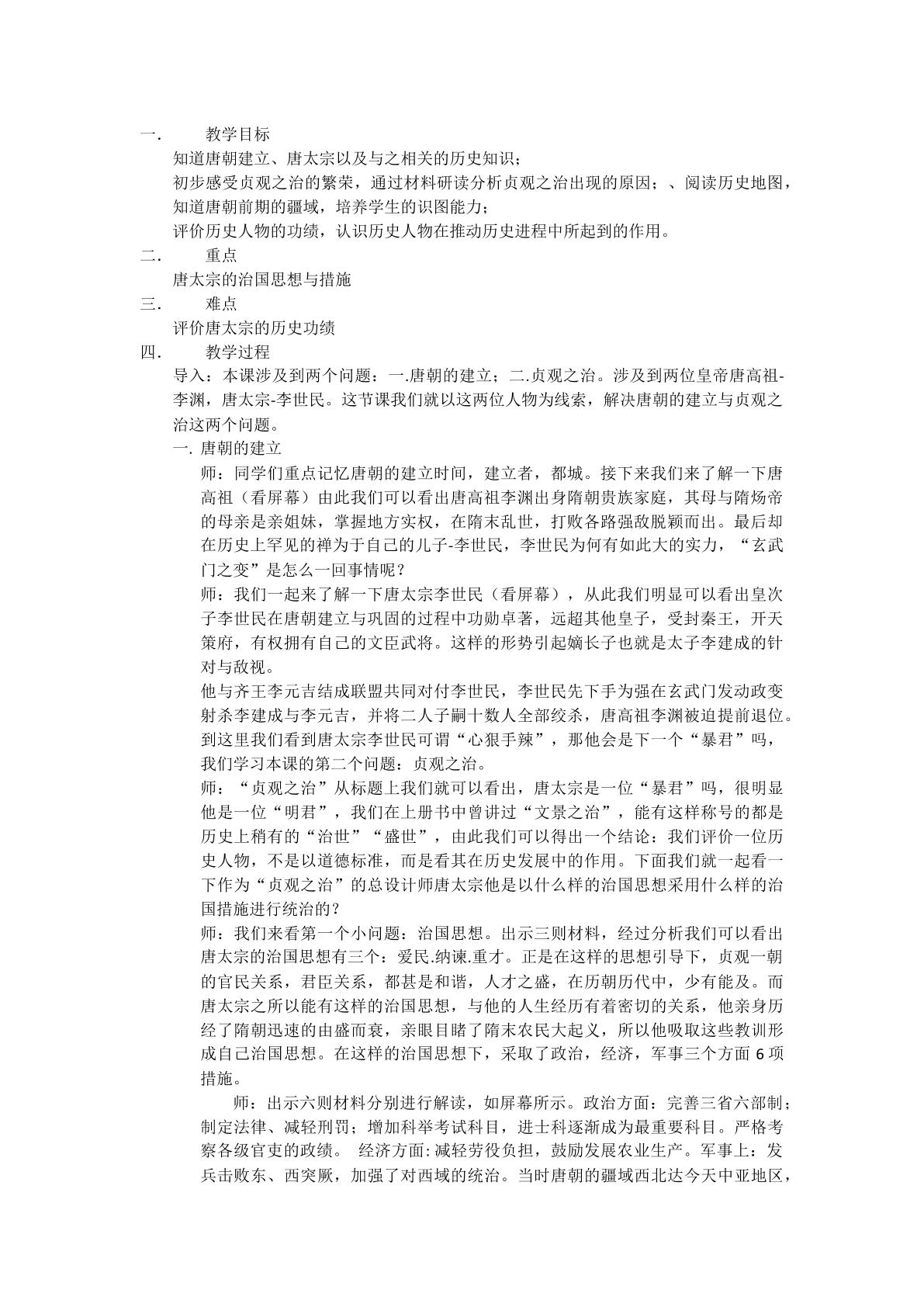 一. 教学目标

知道唐朝建立、唐太宗以及与之相关的历史知识；

初步感受贞观之治的繁荣，通过材料研读分析贞观之治出现的原因；、阅读历史地图，知道唐朝前期的疆域，培养学生的识图能力；

评价历史人物的功绩，认识历史人物在推动历史进程中所起到的作用。

二. 重点

唐太宗的治国思想与措施

三. 难点

评价唐太宗的历史功绩

四. 教学过程

导入：本课涉及到两个问题：一.唐朝的建立；二.贞观之治。涉及到两位皇帝唐高祖-李渊，唐太宗-李世民。这节课我们就以这两位人物为线索，解决唐朝的建立与贞观之治这两个问题。

一. 唐朝的建立

师：同学们重点记忆唐朝的建立时间，建立者，都城。接下来我们来了解一下唐高祖（看屏幕）由此我们可以看出唐高祖李渊出身隋朝贵族家庭，其母与隋炀帝的母亲是亲姐妹，掌握地方实权，在隋末乱世，打败各路强敌脱颖而出。最后却在历史上罕见的禅为于自己的儿子-李世民，李世民为何有如此大的实力，“玄武门之变”是怎么一回事情呢？

师：我们一起来了解一下唐太宗李世民（看屏幕），从此我们明显可以看出皇次子李世民在唐朝建立与巩固的过程中功勋卓著，远超其他皇子，受封秦王，开天策府，有权拥有自己的文臣武将。这样的形势引起嫡长子也就是太子李建成的针对与敌视。

他与齐王李元吉结成联盟共同对付李世民，李世民先下手为强在玄武门发动政变射杀李建成与李元吉，并将二人子嗣十数人全部绞杀，唐高祖李渊被迫提前退位。到这里我们看到唐太宗李世民可谓“心狠手辣”，那他会是下一个“暴君”吗，我们学习本课的第二个问题：贞观之治。

师：“贞观之治”从标题上我们就可以看出，唐太宗是一位“暴君”吗，很明显他是一位“明君”，我们在上册书中曾讲过“文景之治”，能有这样称号的都是历史上稍有的“治世”“盛世”，由此我们可以得出一个结论：我们评价一位历史人物，不是以道德标准，而是看其在历史发展中的作用。下面我们就一起看一下作为“贞观之治”的总设计师唐太宗他是以什么样的治国思想采用什么样的治国措施进行统治的？

师：我们来看第一个小问题：治国思想。出示三则材料，经过分析我们可以看出唐太宗的治国思想有三个：爱民.纳谏.重才。正是在这样的思想引导下，贞观一朝的官民关系，君臣关系，都甚是和谐，人才之盛，在历朝历代中，少有能及。而唐太宗之所以能有这样的治国思想，与他的人生经历有着密切的关系，他亲身历经了隋朝迅速的由盛而衰，亲眼目睹了隋末农民大起义，所以他吸取这些教训形成自己治国思想。在这样的治国思想下，采取了政治，经济，军事三个方面6项措施。

师：出示六则材料分别进行解读，如屏幕所示。政治方面：完善三省六部制；制定法律、减轻刑罚；增加科举考试科目，进士科逐渐成为最重要科目。严格考察各级官吏的政绩。 经济方面:减轻劳役负担，鼓励发展农业生产。军事上：发兵击败东、西突厥，加强了对西域的统治。当时唐朝的疆域西北达今天中亚地区，